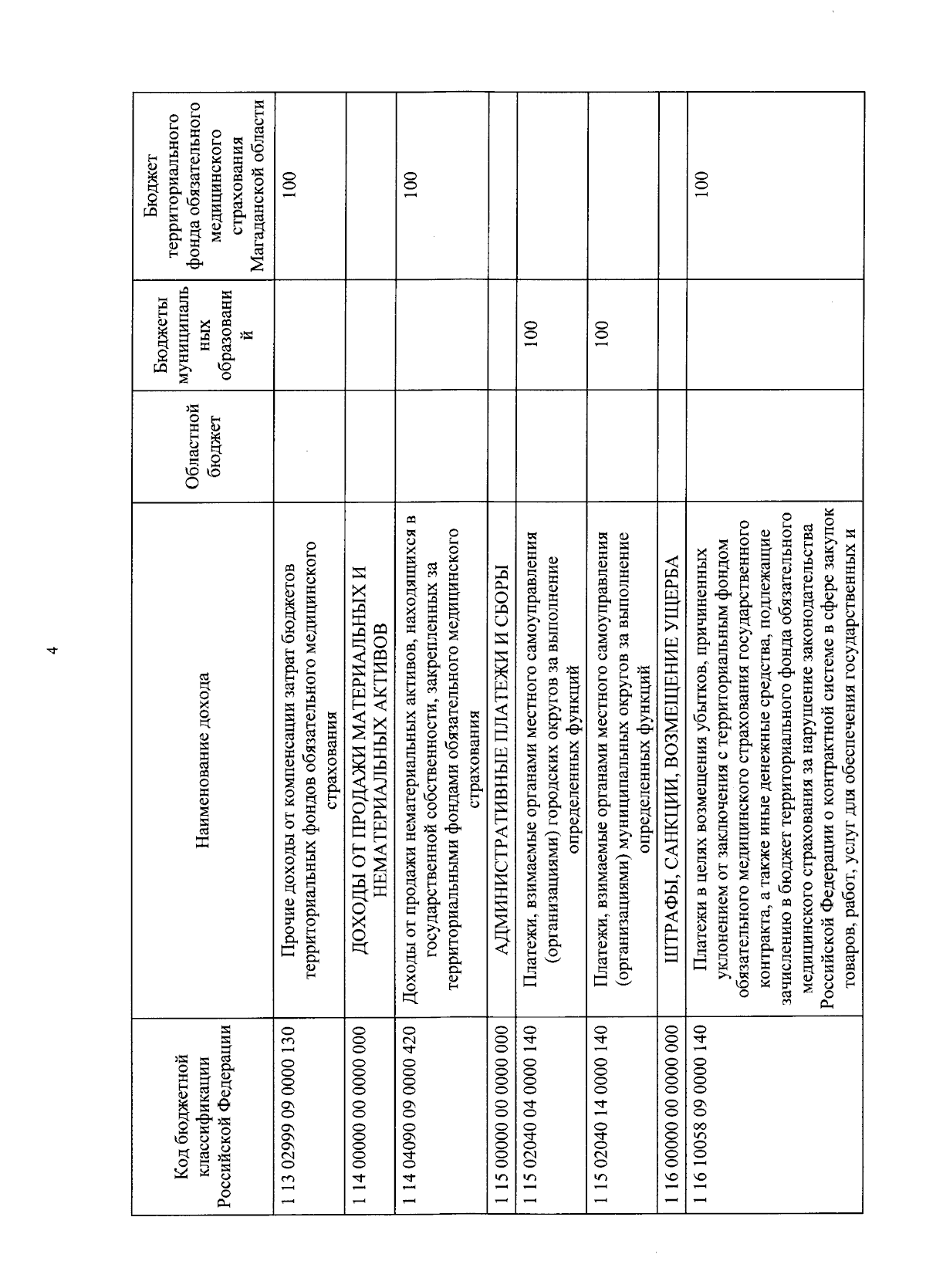 4

| Код бюджетной классификации Российской Федерации | Наименование дохода | Областной бюджет | Бюджеты муниципальных образований | Бюджет территориального фонда обязательного медицинского страхования Магаданской области |
|---|---|---|---|---|
| 1 13 02999 09 0000 130 | Прочие доходы от компенсации затрат бюджетов территориальных фондов обязательного медицинского страхования | | | 100 |
| 1 14 00000 00 0000 000 | ДОХОДЫ ОТ ПРОДАЖИ МАТЕРИАЛЬНЫХ И НЕМАТЕРИАЛЬНЫХ АКТИВОВ | | | |
| 1 14 04090 09 0000 420 | Доходы от продажи нематериальных активов, находящихся в государственной собственности, закрепленных за территориальными фондами обязательного медицинского страхования | | | 100 |
| 1 15 00000 00 0000 000 | АДМИНИСТРАТИВНЫЕ ПЛАТЕЖИ И СБОРЫ | | | |
| 1 15 02040 04 0000 140 | Платежи, взимаемые органами местного самоуправления (организациями) городских округов за выполнение определенных функций | | 100 | |
| 1 15 02040 14 0000 140 | Платежи, взимаемые органами местного самоуправления (организациями) муниципальных округов за выполнение определенных функций | | 100 | |
| 1 16 00000 00 0000 000 | ШТРАФЫ, САНКЦИИ, ВОЗМЕЩЕНИЕ УЩЕРБА | | | |
| 1 16 10058 09 0000 140 | Платежи в целях возмещения убытков, причиненных уклонением от заключения с территориальным фондом обязательного медицинского страхования государственного контракта, а также иные денежные средства, подлежащие зачислению в бюджет территориального фонда обязательного медицинского страхования за нарушение законодательства Российской Федерации о контрактной системе в сфере закупок товаров, работ, услуг для обеспечения государственных и | | | 100 |